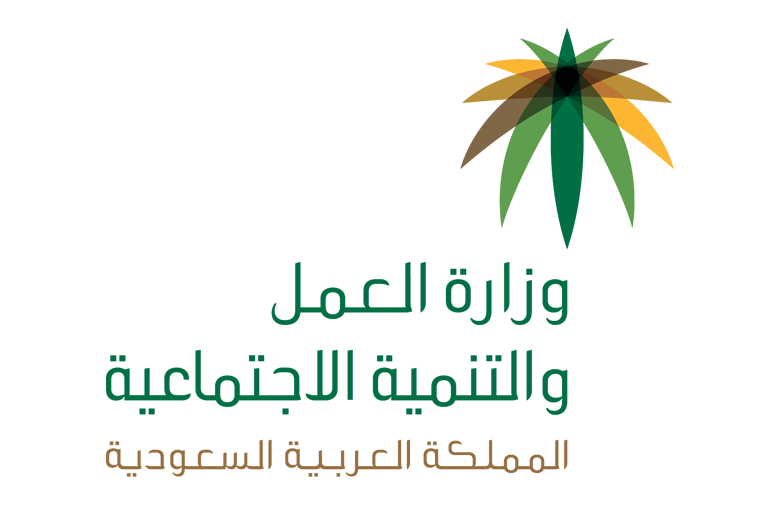 وزارة العمل
والتنمية الاجتماعية
المملكة العربية السعودية